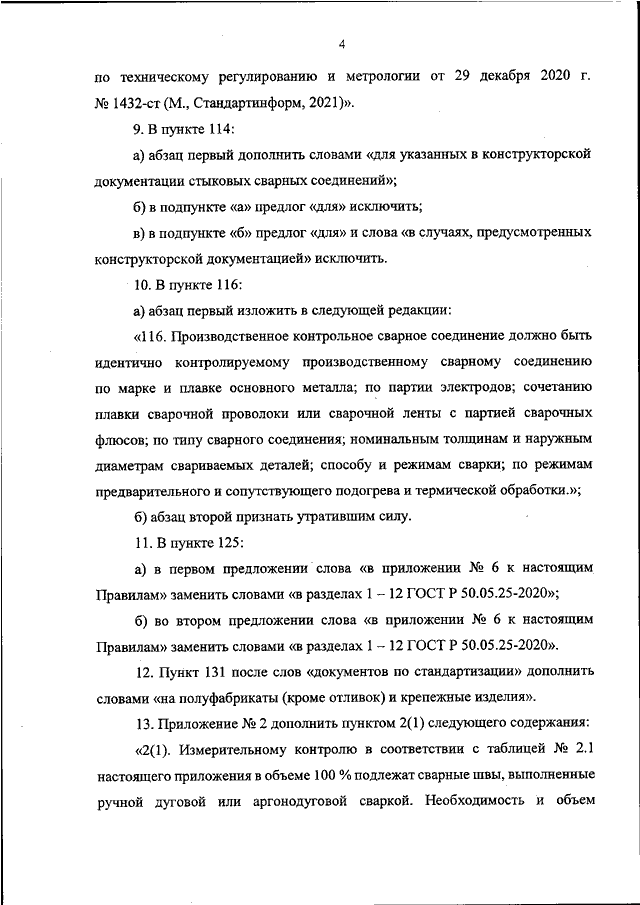 4

по техническому регулированию и метрологии от 29 декабря 2020 г. № 1432-ст (М., Стандартинформ, 2021)».

9. В пункте 114:

а) абзац первый дополнить словами «для указанных в конструкторской документации стыковых сварных соединений»;

б) в подпункте «а» предлог «для» исключить;

в) в подпункте «б» предлог «для» и слова «в случаях, предусмотренных конструкторской документацией» исключить.

10. В пункте 116:

а) абзац первый изложить в следующей редакции:

«116. Производственное контрольное сварное соединение должно быть идентично контролируемому производственному сварному соединению по марке и плавке основного металла; по партии электродов; сочетанию плавки сварочной проволоки или сварочной ленты с партией сварочных флюсов; по типу сварного соединения; номинальным толщинам и наружным диаметрам свариваемых деталей; способу и режимам сварки; по режимам предварительного и сопутствующего подогрева и термической обработки.»;

б) абзац второй признать утратившим силу.

11. В пункте 125:

а) в первом предложении слова «в приложении № 6 к настоящим Правилам» заменить словами «в разделах 1 – 12 ГОСТ Р 50.05.25-2020»;

б) во втором предложении слова «в приложении № 6 к настоящим Правилам» заменить словами «в разделах 1 – 12 ГОСТ Р 50.05.25-2020».

12. Пункт 131 после слов «документов по стандартизации» дополнить словами «на полуфабрикаты (кроме отливок) и крепежные изделия».

13. Приложение № 2 дополнить пунктом 2(1) следующего содержания:

«2(1). Измерительному контролю в соответствии с таблицей № 2.1 настоящего приложения в объеме 100 % подлежат сварные швы, выполненные ручной дуговой или аргонодуговой сваркой. Необходимость и объем